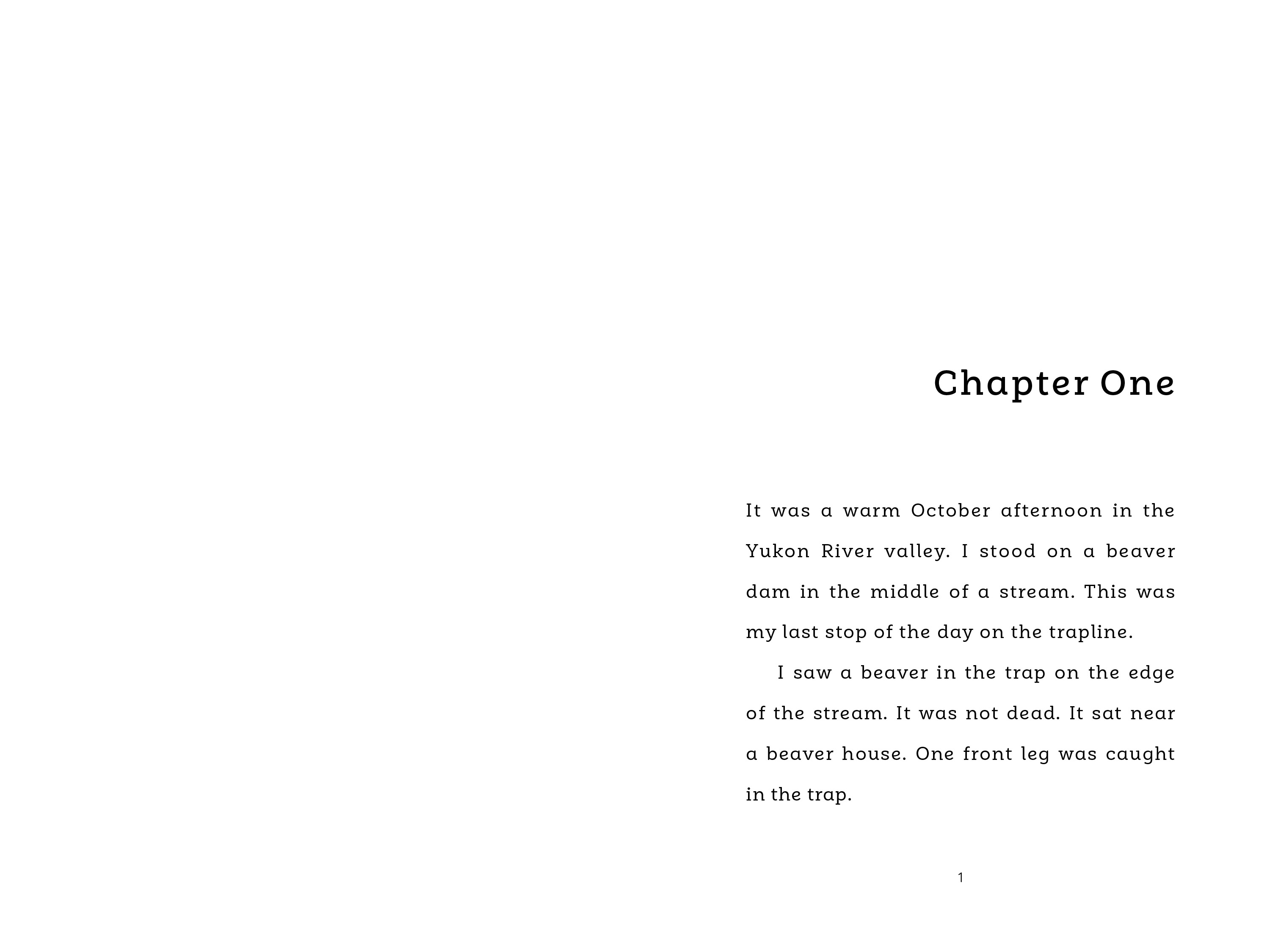 Chapter One

It was a warm October afternoon in the Yukon River valley. I stood on a beaver dam in the middle of a stream. This was my last stop of the day on the trapline.

I saw a beaver in the trap on the edge of the stream. It was not dead. It sat near a beaver house. One front leg was caught in the trap.

1